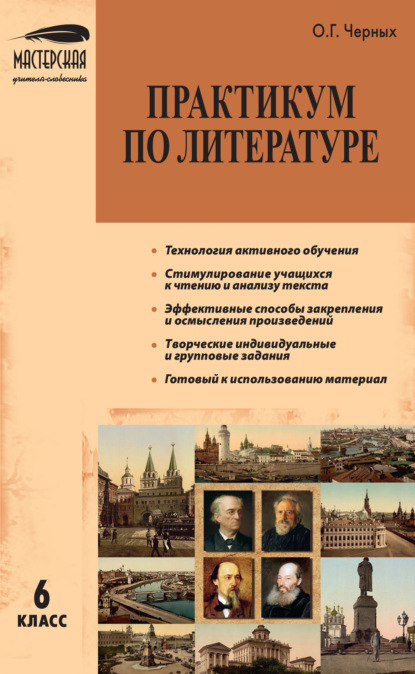 МАСТЕРСКАЯ
учителя-словесника

О.Г. Черных

ПРАКТИКУМ ПО ЛИТЕРАТУРЕ

• Технология активного обучения
• Стимулирование учащихся к чтению и анализу текста
• Эффективные способы закрепления и осмысления произведений
• Творческие индивидуальные и групповые задания
• Готовый к использованию материал

6 КЛАСС